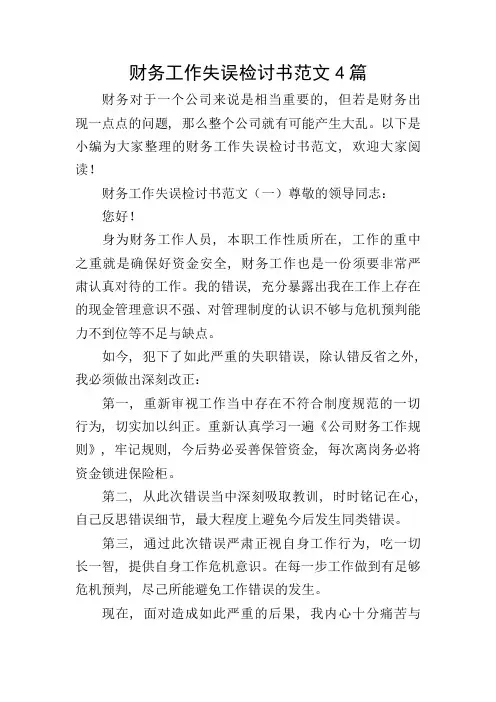 财务工作失误检讨书范文 4 篇

财务对于一个公司来说是相当重要的，但若是财务出现一点点的问题，那么整个公司就有可能产生大乱。以下是小编为大家整理的财务工作失误检讨书范文，欢迎大家阅读！

财务工作失误检讨书范文（一）尊敬的领导同志：

您好！

身为财务工作人员，本职工作性质所在，工作的重中之重就是确保好资金安全，财务工作也是一份须要非常严肃认真对待的工作。我的错误，充分暴露出我在工作上存在的现金管理意识不强、对管理制度的认识不够与危机预判能力不到位等不足与缺点。

如今，犯下了如此严重的失职错误，除认错反省之外，我必须做出深刻改正：

第一，重新审视工作当中存在不符合制度规范的一切行为，切实加以纠正。重新认真学习一遍《公司财务工作规则》，牢记规则，今后势必妥善保管资金，每次离岗务必将资金锁进保险柜。

第二，从此次错误当中深刻吸取教训，时时铭记在心，自己反思错误细节，最大程度上避免今后发生同类错误。

第三，通过此次错误严肃正视自身工作行为，吃一切长一智，提供自身工作危机意识。在每一步工作做到有足够危机预判，尽己所能避免工作错误的发生。

现在，面对造成如此严重的后果，我内心十分痛苦与